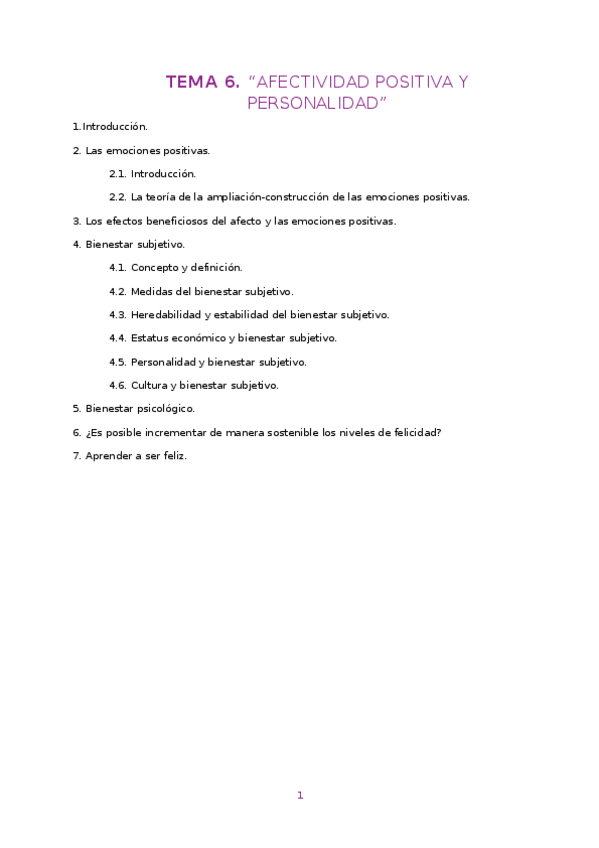 TEMA 6. “AFECTIVIDAD POSITIVA Y PERSONALIDAD”

1.Introducción.

2. Las emociones positivas.

2.1. Introducción.

2.2. La teoría de la ampliación-construcción de las emociones positivas.

3. Los efectos beneficiosos del afecto y las emociones positivas.

4. Bienestar subjetivo.

4.1. Concepto y definición.

4.2. Medidas del bienestar subjetivo.

4.3. Heredabilidad y estabilidad del bienestar subjetivo.

4.4. Estatus económico y bienestar subjetivo.

4.5. Personalidad y bienestar subjetivo.

4.6. Cultura y bienestar subjetivo.

5. Bienestar psicológico.

6. ¿Es posible incrementar de manera sostenible los niveles de felicidad?

7. Aprender a ser feliz.

1